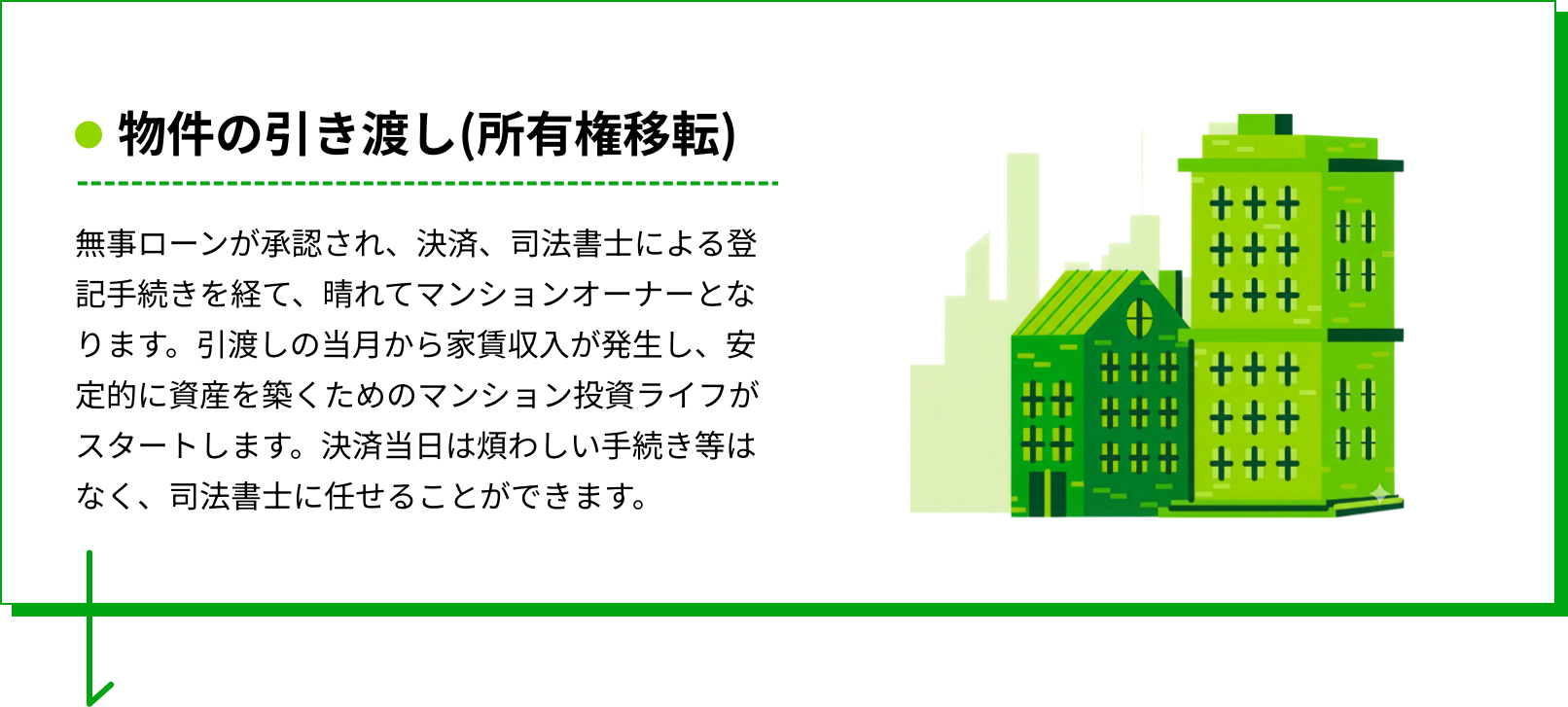 物件の引き渡し(所有権移転)

無事ローンが承認され、決済、司法書士による登記手続きを経て、晴れてマンションオーナーとなります。引渡しの当月から家賃収入が発生し、安定的に資産を築くためのマンション投資ライフがスタートします。決済当日は煩わしい手続き等はなく、司法書士に任せることができます。